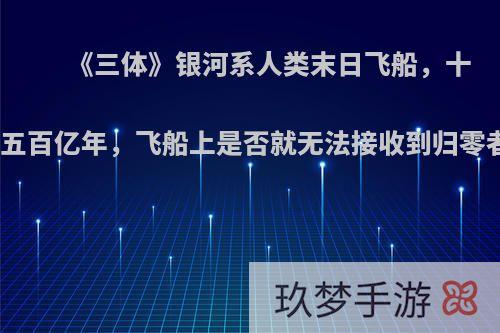 《三体》银河系人类末日飞船，十

五百亿年，飞船上是否就无法接收到归零者

玖梦手游